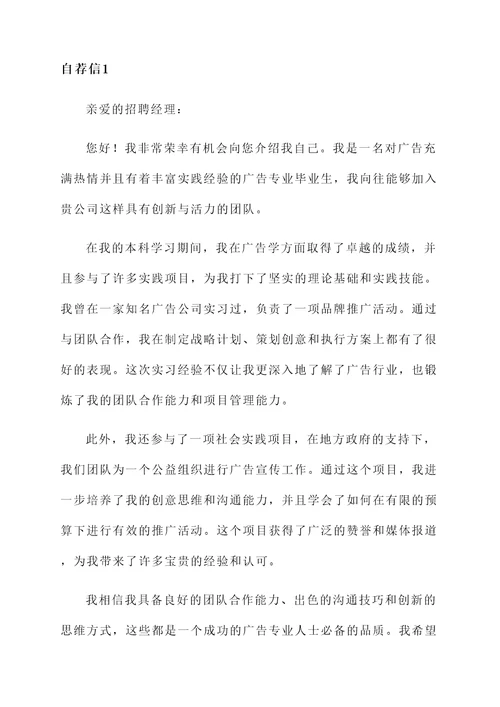 自荐信1

亲爱的招聘经理：

您好！我非常荣幸有机会向您介绍我自己。我是一名对广告充满热情并且有着丰富实践经验的广告专业毕业生，我向往能够加入贵公司这样具有创新与活力的团队。

在我的本科学习期间，我在广告学方面取得了卓越的成绩，并且参与了许多实践项目，为我打下了坚实的理论基础和实践技能。我曾在一家知名广告公司实习过，负责了一项品牌推广活动。通过与团队合作，我在制定战略计划、策划创意和执行方案上都有了很好的表现。这次实习经验不仅让我更深入地了解了广告行业，也锻炼了我的团队合作能力和项目管理能力。

此外，我还参与了一项社会实践项目，在地方政府的支持下，我们团队为一个公益组织进行广告宣传工作。通过这个项目，我进一步培养了我的创意思维和沟通能力，并且学会了如何在有限的预算下进行有效的推广活动。这个项目获得了广泛的赞誉和媒体报道，为我带来了许多宝贵的经验和认可。

我相信我具备良好的团队合作能力、出色的沟通技巧和创新的思维方式，这些都是一个成功的广告专业人士必备的品质。我希望